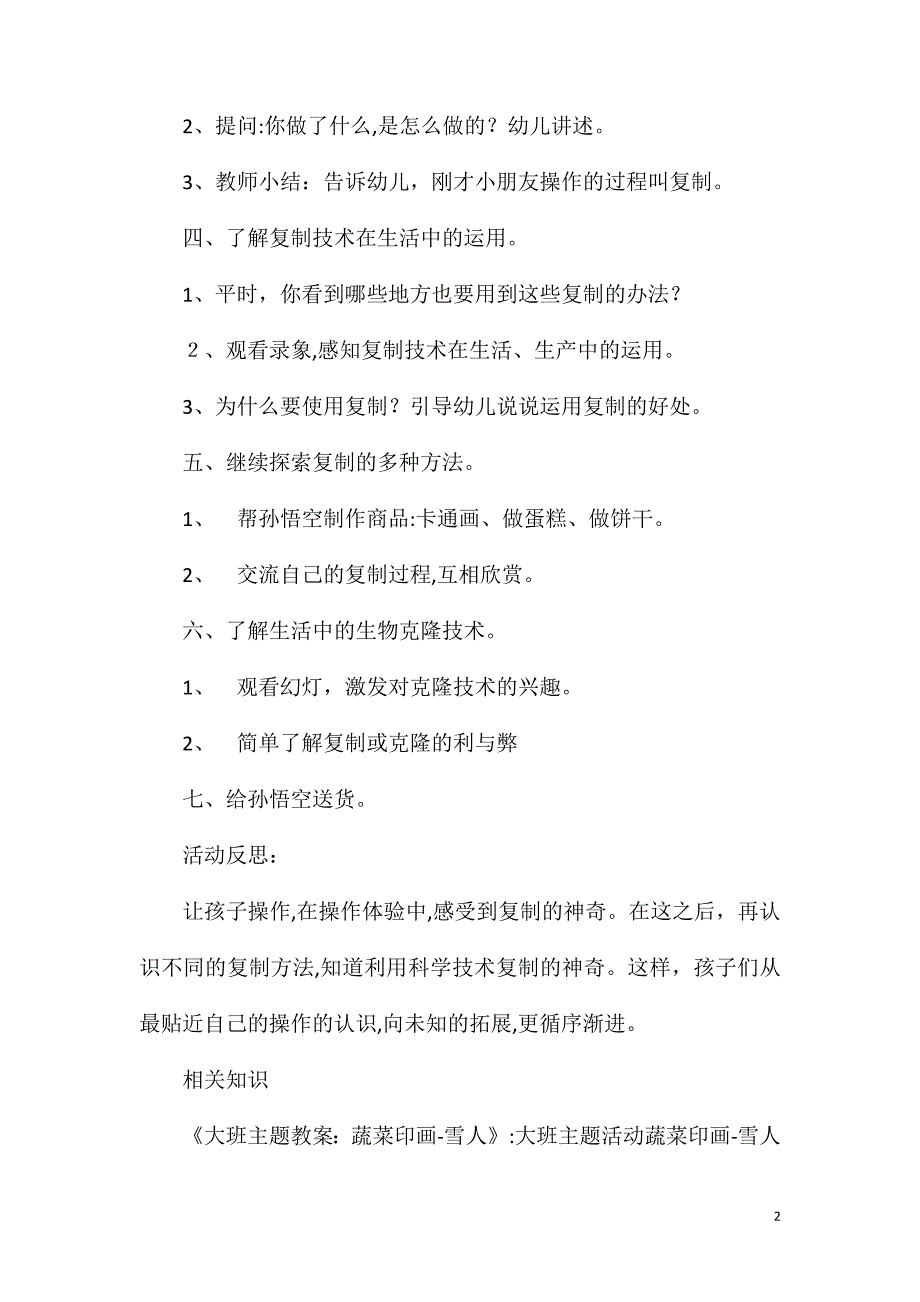 2、提问:你做了什么,是怎么做的？幼儿讲述。

3、教师小结：告诉幼儿，刚才小朋友操作的过程叫复制。

四、了解复制技术在生活中的运用。

1、平时，你看到哪些地方也要用到这些复制的办法？

２、观看录象,感知复制技术在生活、生产中的运用。

3、为什么要使用复制？引导幼儿说说运用复制的好处。

五、继续探索复制的多种方法。

1、 帮孙悟空制作商品:卡通画、做蛋糕、做饼干。

2、 交流自己的复制过程,互相欣赏。

六、了解生活中的生物克隆技术。

1、 观看幻灯，激发对克隆技术的兴趣。

2、 简单了解复制或克隆的利与弊

七、给孙悟空送货。

活动反思：

让孩子操作,在操作体验中,感受到复制的神奇。在这之后，再认识不同的复制方法,知道利用科学技术复制的神奇。这样，孩子们从最贴近自己的操作的认识,向未知的拓展,更循序渐进。

相关知识

《大班主题教案：蔬菜印画-雪人》:大班主题活动蔬菜印画-雪人

2